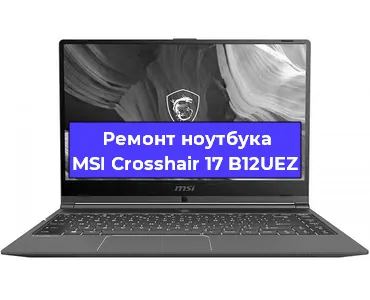 Ремонт ноутбука MSI Crosshair 17 B12UEZ

msi